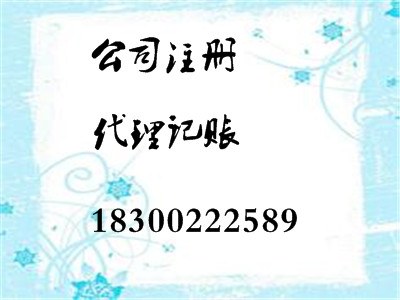 公司注册

代理记账

18300222589